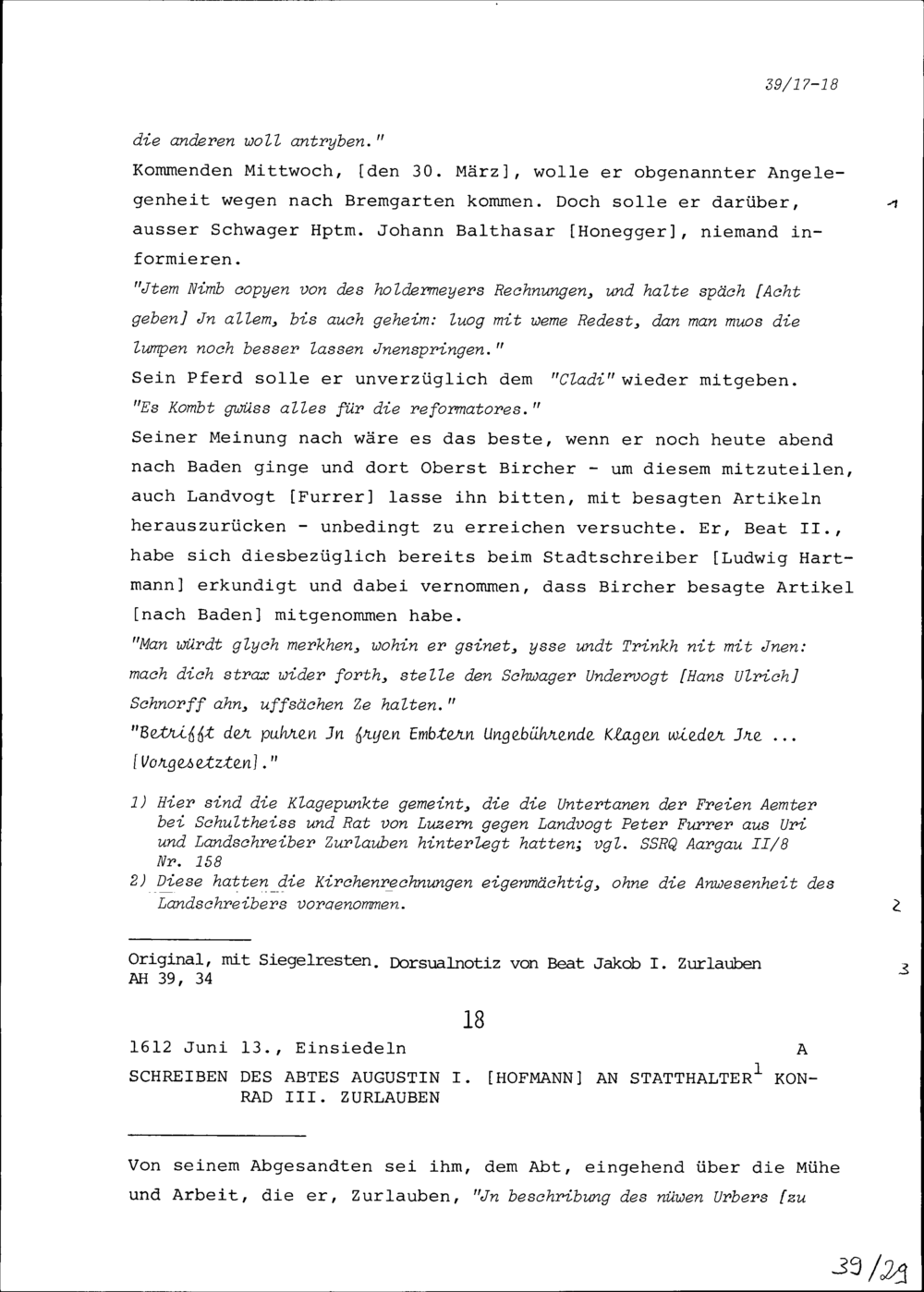 39/17-18

die anderen woll antryben."

Kommenden Mittwoch, [den 30. März], wolle er obgenannter Angelegenheit wegen nach Bremgarten kommen. Doch solle er darüber, ausser Schwager Hptm. Johann Balthasar [Honegger], niemand informieren.

1

"Jtem Nimb copyen von des holdermeyers Rechnungen, und halte späch [Acht geben] Jn allem, bis auch geheim: luog mit weme Redest, dan man muos die lumpen noch besser lassen Jnenspringen."

Sein Pferd solle er unverzüglich dem "Cladi" wieder mitgeben.

"Es Kombt gwüss alles für die reformatores."

Seiner Meinung nach wäre es das beste, wenn er noch heute abend nach Baden ginge und dort Oberst Bircher - um diesem mitzuteilen, auch Landvogt [Furrer] lasse ihn bitten, mit besagten Artikeln herauszurücken - unbedingt zu erreichen versuchte. Er, Beat II., habe sich diesbezüglich bereits beim Stadtschreiber [Ludwig Hartmann] erkundigt und dabei vernommen, dass Bircher besagte Artikel [nach Baden] mitgenommen habe.

"Man würdt glych merkhen, wohin er gsinet, ysse undt Trinkh nit mit Jnen: mach dich strax wider forth, stelle den Schwager Undervogt [Hans Ulrich] Schnorff ahn, uffsächen Ze halten."

"Betrifft der puhren Jn fryen Embtern Ungebührende Klagen wieder Jre ... [Vorgesetzten]."

1) Hier sind die Klagepunkte gemeint, die die Untertanen der Freien Aemter bei Schultheiss und Rat von Luzern gegen Landvogt Peter Furrer aus Uri und Landschreiber Zurlauben hinterlegt hatten; vgl. SSRQ Aargau II/8 Nr. 158

2) Diese hatten die Kirchenrechnungen eigenmächtig, ohne die Anwesenheit des Landschreibers vorgenommen.

2

Original, mit Siegelresten. Dorsualnotiz von Beat Jakob I. Zurlauben AH 39, 34

3

18

1612 Juni 13., Einsiedeln A

SCHREIBEN DES ABTES AUGUSTIN I. [HOFMANN] AN STATTHALTER$^1$ KONRAD III. ZURLAUBEN

Von seinem Abgesandten sei ihm, dem Abt, eingehend über die Mühe und Arbeit, die er, Zurlauben, "Jn beschribung des nüwen Urbers [zu

39/29